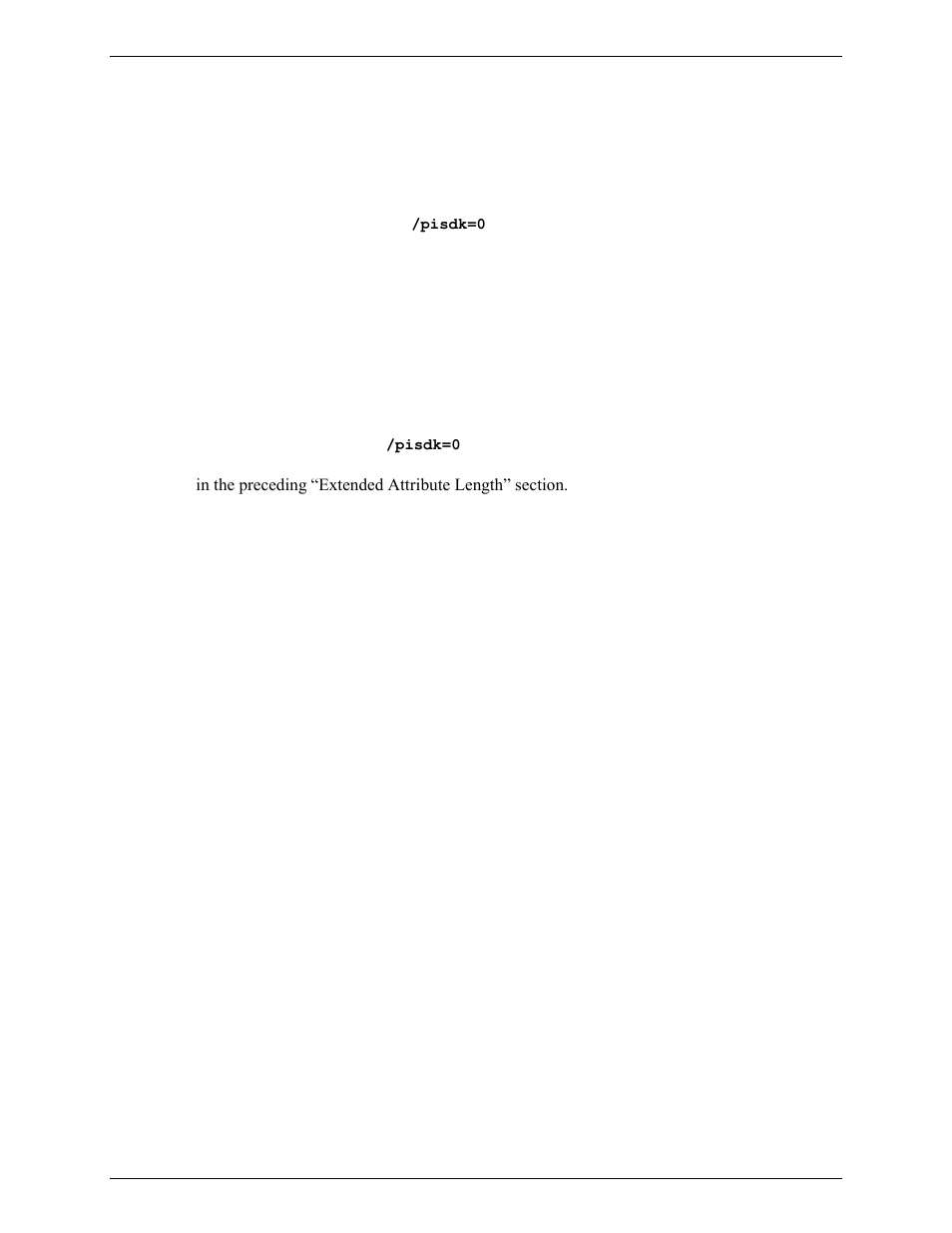 /pisdk=0

/pisdk=0

in the preceding “Extended Attribute Length” section.